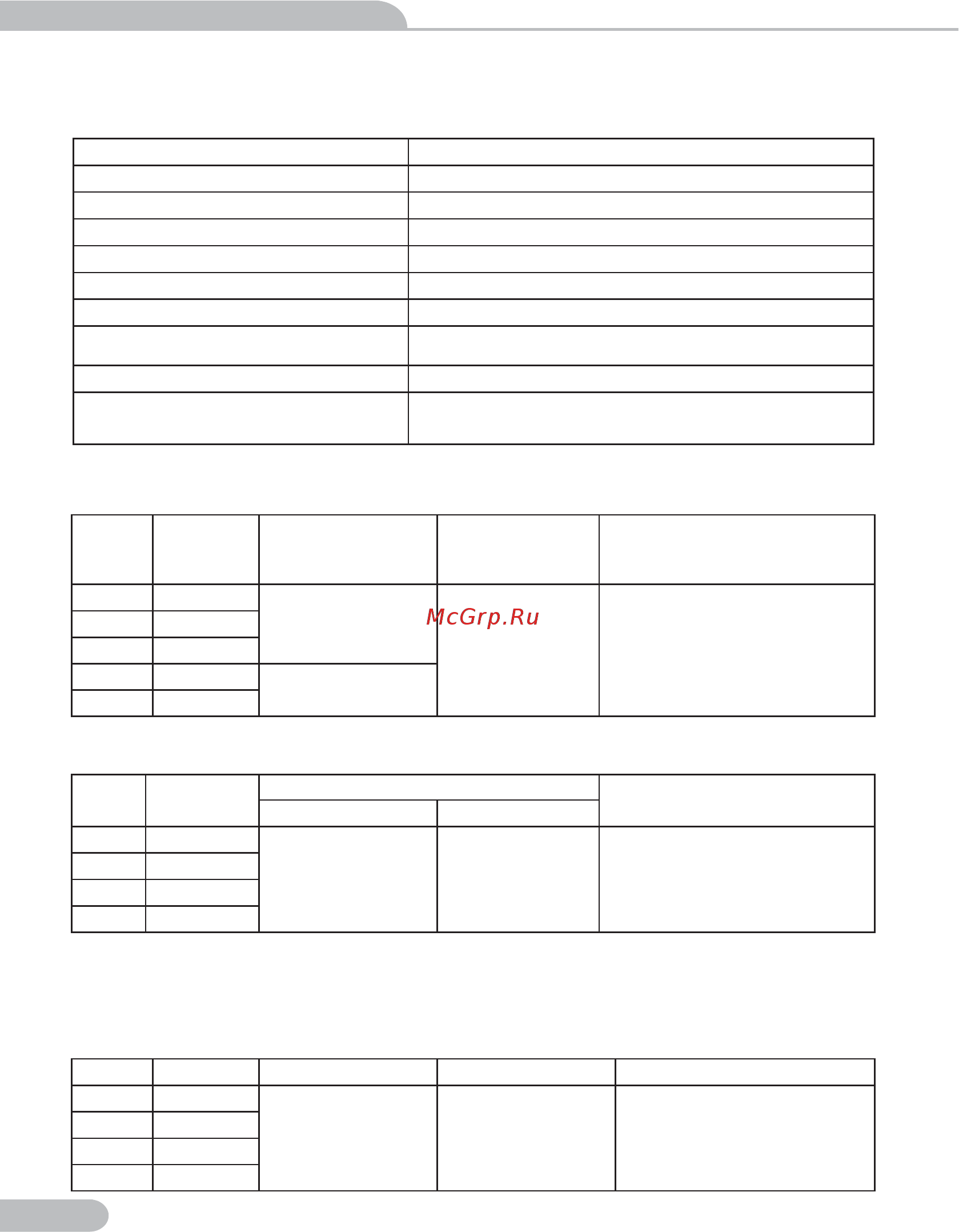 McGrp.Ru